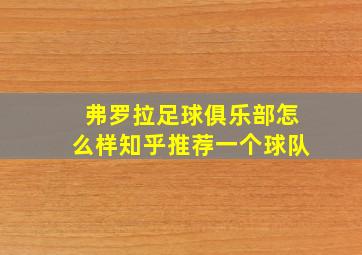 弗罗拉足球俱乐部怎么样知乎推荐一个球队